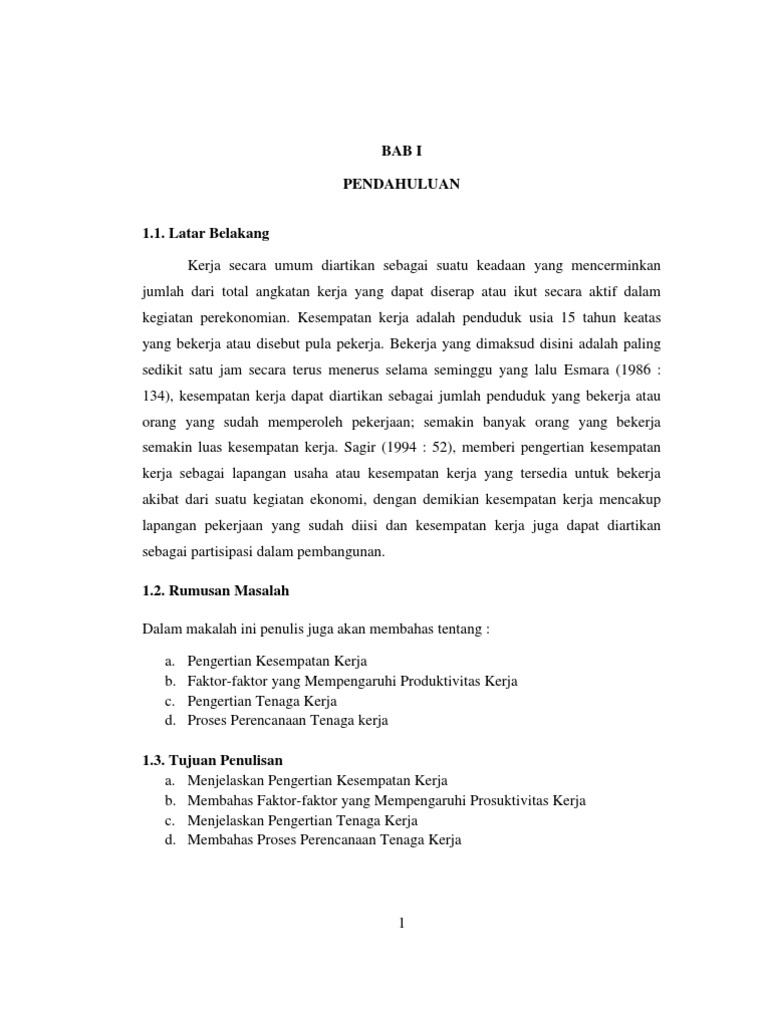 BAB I

PENDAHULUAN

1.1. Latar Belakang

Kerja secara umum diartikan sebagai suatu keadaan yang mencerminkan jumlah dari total angkatan kerja yang dapat diserap atau ikut secara aktif dalam kegiatan perekonomian. Kesempatan kerja adalah penduduk usia 15 tahun keatas yang bekerja atau disebut pula pekerja. Bekerja yang dimaksud disini adalah paling sedikit satu jam secara terus menerus selama seminggu yang lalu Esmara (1986 : 134), kesempatan kerja dapat diartikan sebagai jumlah penduduk yang bekerja atau orang yang sudah memperoleh pekerjaan; semakin banyak orang yang bekerja semakin luas kesempatan kerja. Sagir (1994 : 52), memberi pengertian kesempatan kerja sebagai lapangan usaha atau kesempatan kerja yang tersedia untuk bekerja akibat dari suatu kegiatan ekonomi, dengan demikian kesempatan kerja mencakup lapangan pekerjaan yang sudah diisi dan kesempatan kerja juga dapat diartikan sebagai partisipasi dalam pembangunan.

1.2. Rumusan Masalah

Dalam makalah ini penulis juga akan membahas tentang :

a. Pengertian Kesempatan Kerja
b. Faktor-faktor yang Mempengaruhi Produktivitas Kerja
c. Pengertian Tenaga Kerja
d. Proses Perencanaan Tenaga kerja

1.3. Tujuan Penulisan
a. Menjelaskan Pengertian Kesempatan Kerja
b. Membahas Faktor-faktor yang Mempengaruhi Prosuktivitas Kerja
c. Menjelaskan Pengertian Tenaga Kerja
d. Membahas Proses Perencanaan Tenaga Kerja

1